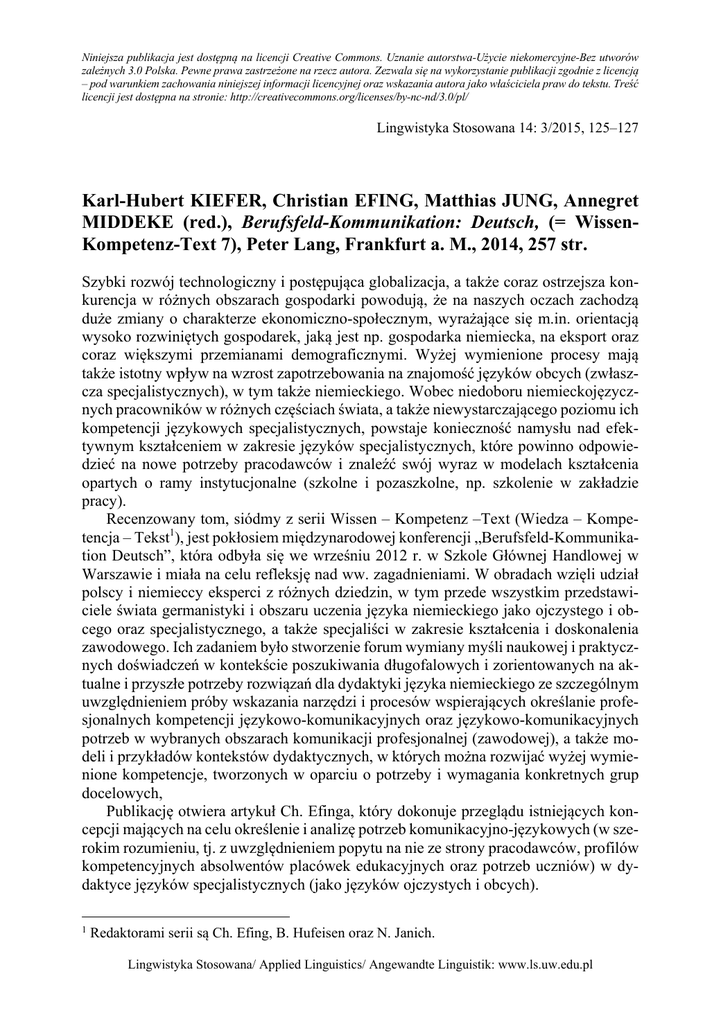 Niniejsza publikacja jest dostępną na licencji Creative Commons. Uznanie autorstwa-Użycie niekomercyjne-Bez utworów zależnych 3.0 Polska. Pewne prawa zastrzeżone na rzecz autora. Zezwala się na wykorzystanie publikacji zgodnie z licencją – pod warunkiem zachowania niniejszej informacji licencyjnej oraz wskazania autora jako właściciela praw do tekstu. Treść licencji jest dostępna na stronie: http://creativecommons.org/licenses/by-nc-nd/3.0/pl/

Lingwistyka Stosowana 14: 3/2015, 125–127

Karl-Hubert KIEFER, Christian EFING, Matthias JUNG, Annegret MIDDEKE (red.), Berufsfeld-Kommunikation: Deutsch, (= Wissen-Kompetenz-Text 7), Peter Lang, Frankfurt a. M., 2014, 257 str.

Szybki rozwój technologiczny i postępująca globalizacja, a także coraz ostrzejsza konkurencja w różnych obszarach gospodarki powodują, że na naszych oczach zachodzą duże zmiany o charakterze ekonomiczno-społecznym, wyrażające się m.in. orientacją wysoko rozwiniętych gospodarek, jaką jest np. gospodarka niemiecka, na eksport oraz coraz większymi przemianami demograficznymi. Wyżej wymienione procesy mają także istotny wpływ na wzrost zapotrzebowania na znajomość języków obcych (zwłaszcza specjalistycznych), w tym także niemieckiego. Wobec niedoboru niemieckojęzycznych pracowników w różnych częściach świata, a także niewystarczającego poziomu ich kompetencji językowych specjalistycznych, powstaje konieczność namysłu nad efektywnym kształceniem w zakresie języków specjalistycznych, które powinno odpowiedzieć na nowe potrzeby pracodawców i znaleźć swój wyraz w modelach kształcenia opartych o ramy instytucjonalne (szkolne i pozaszkolne, np. szkolenie w zakładzie pracy).

Recenzowany tom, siódmy z serii Wissen – Kompetenz –Text (Wiedza – Kompetencja – Tekst$^1$), jest pokłosiem międzynarodowej konferencji „Berufsfeld-Kommunikation Deutsch", która odbyła się we wrześniu 2012 r. w Szkole Głównej Handlowej w Warszawie i miała na celu refleksję nad ww. zagadnieniami. W obradach wzięli udział polscy i niemieccy eksperci z różnych dziedzin, w tym przede wszystkim przedstawiciele świata germanistyki i obszaru uczenia języka niemieckiego jako ojczystego i obcego oraz specjalistycznego, a także specjaliści w zakresie kształcenia i doskonalenia zawodowego. Ich zadaniem było stworzenie forum wymiany myśli naukowej i praktycznych doświadczeń w kontekście poszukiwania długofalowych i zorientowanych na aktualne i przyszłe potrzeby rozwiązań dla dydaktyki języka niemieckiego ze szczególnym uwzględnieniem próby wskazania narzędzi i procesów wspierających określanie profesjonalnych kompetencji językowo-komunikacyjnych oraz językowo-komunikacyjnych potrzeb w wybranych obszarach komunikacji profesjonalnej (zawodowej), a także modeli i przykładów kontekstów dydaktycznych, w których można rozwijać wyżej wymienione kompetencje, tworzonych w oparciu o potrzeby i wymagania konkretnych grup docelowych,

Publikację otwiera artykuł Ch. Efinga, który dokonuje przeglądu istniejących koncepcji mających na celu określenie i analizę potrzeb komunikacyjno-językowych (w szerokim rozumieniu, tj. z uwzględnieniem popytu na nie ze strony pracodawców, profilów kompetencyjnych absolwentów placówek edukacyjnych oraz potrzeb uczniów) w dydaktyce języków specjalistycznych (jako języków ojczystych i obcych).

$^1$ Redaktorami serii są Ch. Efing, B. Hufeisen oraz N. Janich.

Lingwistyka Stosowana/ Applied Linguistics/ Angewandte Linguistik: www.ls.uw.edu.pl